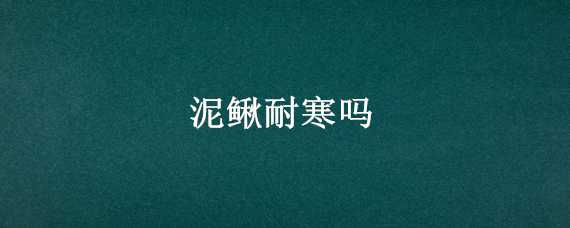 泥鳅耐寒吗